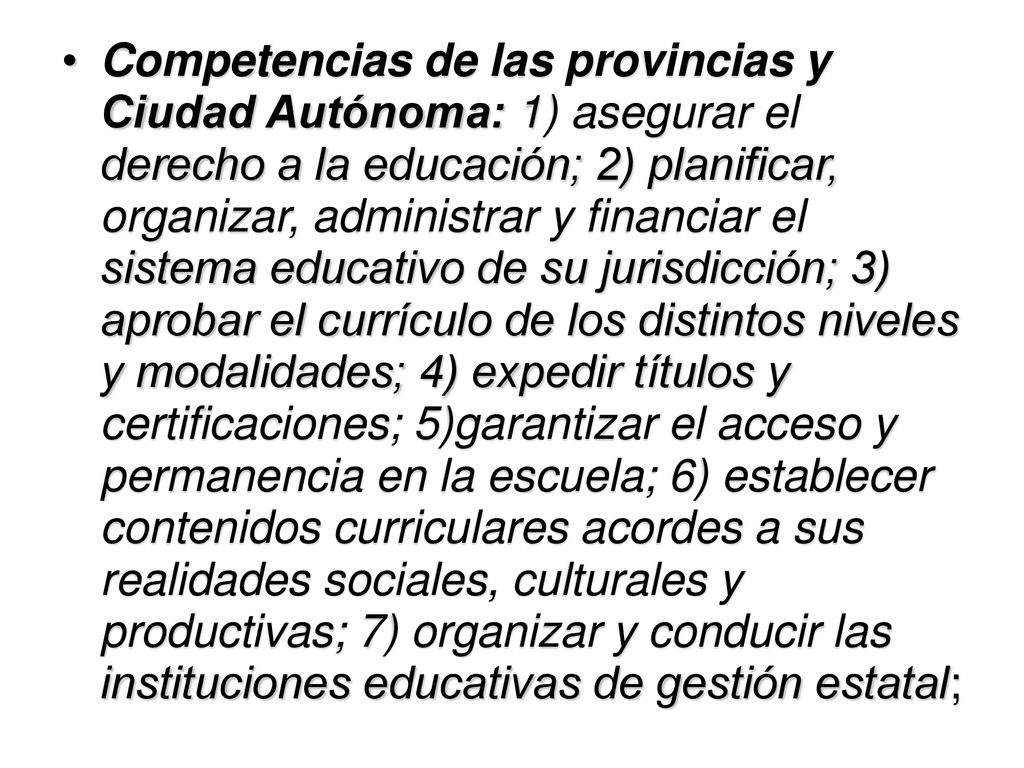 • Competencias de las provincias y Ciudad Autónoma: 1) asegurar el derecho a la educación; 2) planificar, organizar, administrar y financiar el sistema educativo de su jurisdicción; 3) aprobar el currículo de los distintos niveles y modalidades; 4) expedir títulos y certificaciones; 5)garantizar el acceso y permanencia en la escuela; 6) establecer contenidos curriculares acordes a sus realidades sociales, culturales y productivas; 7) organizar y conducir las instituciones educativas de gestión estatal;